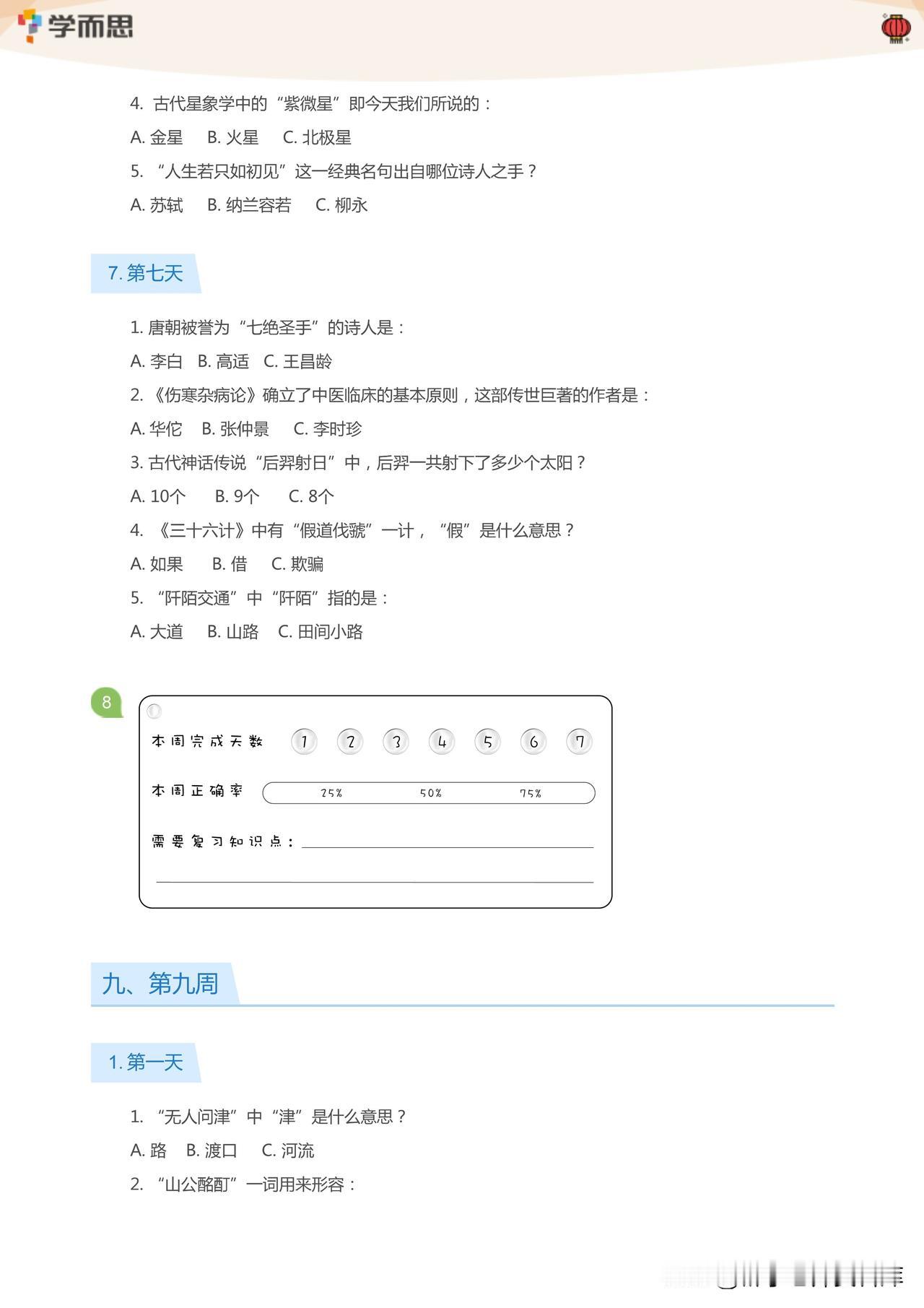 学而思

4. 古代星象学中的“紫微星”即今天我们所说的：

A. 金星 B. 火星 C. 北极星

5. “人生若只如初见”这一经典名句出自哪位诗人之手？

A. 苏轼 B. 纳兰容若 C. 柳永

7. 第七天

1. 唐朝被誉为“七绝圣手”的诗人是：

A. 李白 B. 高适 C. 王昌龄

2. 《伤寒杂病论》确立了中医临床的基本原则，这部传世巨著的作者是：

A. 华佗 B. 张仲景 C. 李时珍

3. 古代神话传说“后羿射日”中，后羿一共射下了多少个太阳？

A. 10个 B. 9个 C. 8个

4. 《三十六计》中有“假道伐虢”一计，“假”是什么意思？

A. 如果 B. 借 C. 欺骗

5. “阡陌交通”中“阡陌”指的是：

A. 大道 B. 山路 C. 田间小路

8

本周完成天数 1 2 3 4 5 6 7

本周正确率 25% 50% 75%

需要复习知识点：

九、第九周

1. 第一天

1. “无人问津”中“津”是什么意思？

A. 路 B. 渡口 C. 河流

2. “山公酩酊”一词用来形容：